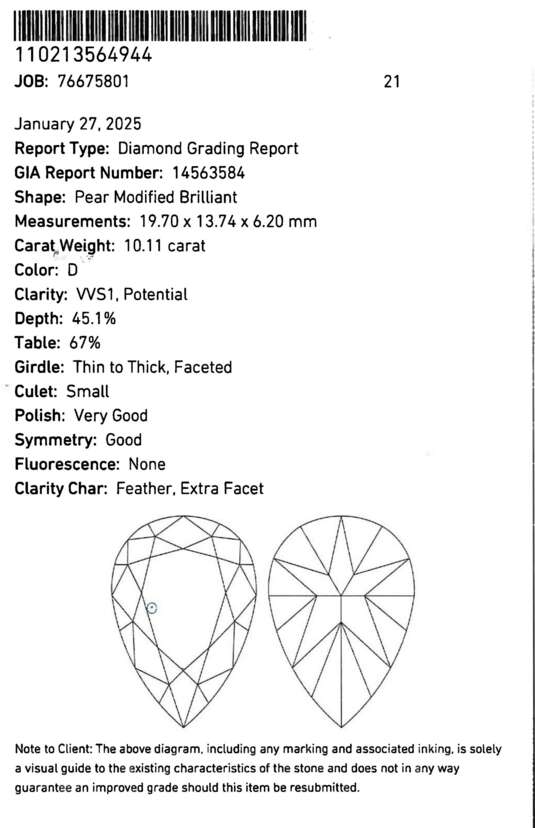 110213564944
JOB: 76675801 21

January 27, 2025
Report Type: Diamond Grading Report
GIA Report Number: 14563584
Shape: Pear Modified Brilliant
Measurements: 19.70 x 13.74 x 6.20 mm
Carat Weight: 10.11 carat
Color: D
Clarity: VVS1, Potential
Depth: 45.1%
Table: 67%
Girdle: Thin to Thick, Faceted
Culet: Small
Polish: Very Good
Symmetry: Good
Fluorescence: None
Clarity Char: Feather, Extra Facet

Note to Client: The above diagram, including any marking and associated inking, is solely a visual guide to the existing characteristics of the stone and does not in any way guarantee an improved grade should this item be resubmitted.